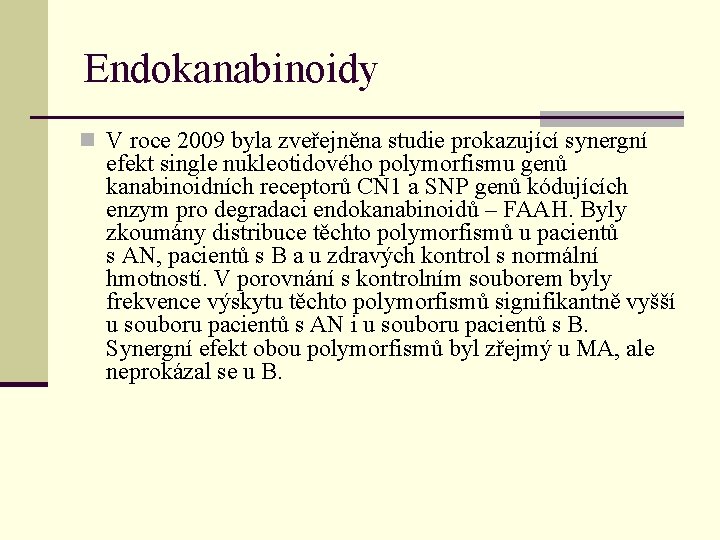 Endokanabinoidy

V roce 2009 byla zveřejněna studie prokazující synergní efekt single nukleotidového polymorfismu genů kanabinoidních receptorů CN1 a SNP genů kódujících enzym pro degradaci endokanabinoidů – FAAH. Byly zkoumány distribuce těchto polymorfismů u pacientů s AN, pacientů s B a u zdravých kontrol s normální hmotností. V porovnání s kontrolním souborem byly frekvence výskytu těchto polymorfismů signifikantně vyšší u souboru pacientů s AN i u souboru pacientů s B. Synergní efekt obou polymorfismů byl zřejmý u MA, ale neprokázal se u B.